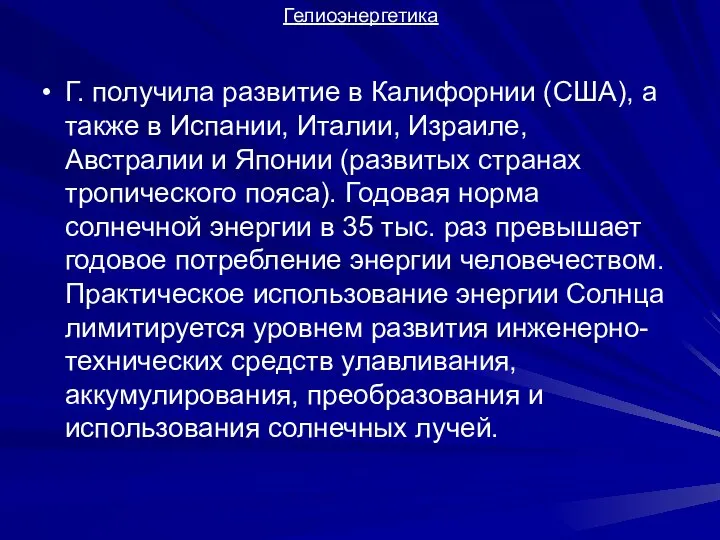 Гелиоэнергетика

• Г. получила развитие в Калифорнии (США), а также в Испании, Италии, Израиле, Австралии и Японии (развитых странах тропического пояса). Годовая норма солнечной энергии в 35 тыс. раз превышает годовое потребление энергии человечеством. Практическое использование энергии Солнца лимитируется уровнем развития инженерно-технических средств улавливания, аккумулирования, преобразования и использования солнечных лучей.